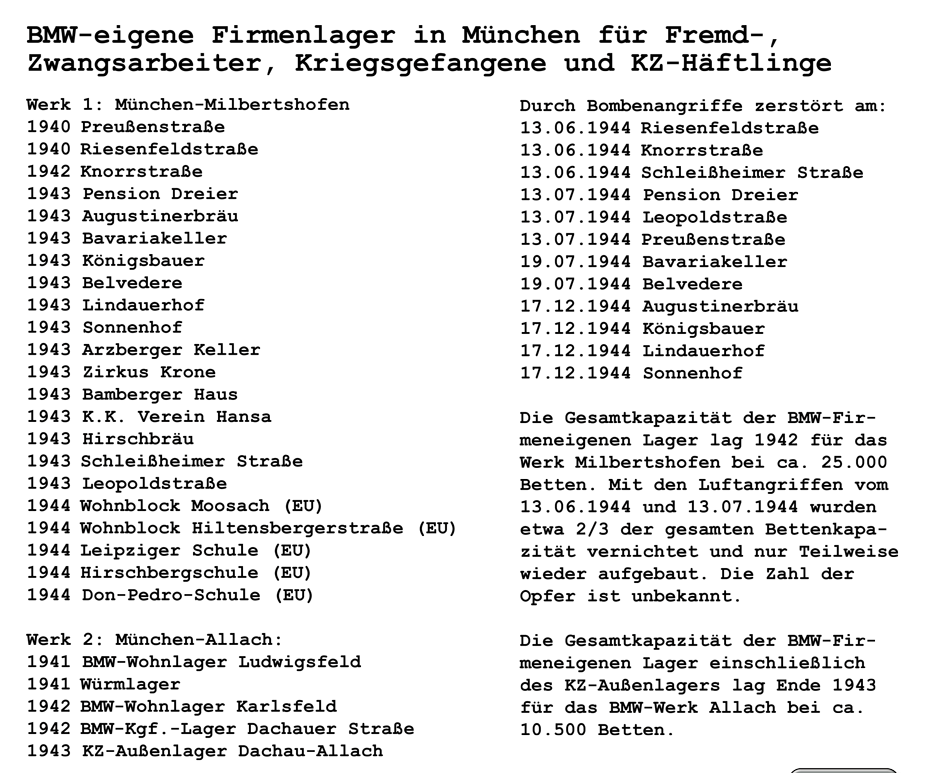 BMW-eigene Firmenlager in München für Fremd-, Zwangsarbeiter, Kriegsgefangene und KZ-Häftlinge

Werk 1: München-Milbertshofen
1940 Preußenstraße
1940 Riesenfeldstraße
1942 Knorrstraße
1943 Pension Dreier
1943 Augustinerbräu
1943 Bavariakeller
1943 Königsbauer
1943 Belvedere
1943 Lindauerhof
1943 Sonnenhof
1943 Arzberger Keller
1943 Zirkus Krone
1943 Bamberger Haus
1943 K.K. Verein Hansa
1943 Hirschbräu
1943 Schleißheimer Straße
1943 Leopoldstraße
1944 Wohnblock Moosach (EU)
1944 Wohnblock Hiltensbergerstraße (EU)
1944 Leipziger Schule (EU)
1944 Hirschbergschule (EU)
1944 Don-Pedro-Schule (EU)

Werk 2: München-Allach:
1941 BMW-Wohnlager Ludwigsfeld
1941 Würmlager
1942 BMW-Wohnlager Karlsfeld
1942 BMW-Kgf.-Lager Dachauer Straße
1943 KZ-Außenlager Dachau-Allach

Durch Bombenangriffe zerstört am:
13.06.1944 Riesenfeldstraße
13.06.1944 Knorrstraße
13.06.1944 Schleißheimer Straße
13.07.1944 Pension Dreier
13.07.1944 Leopoldstraße
13.07.1944 Preußenstraße
19.07.1944 Bavariakeller
19.07.1944 Belvedere
17.12.1944 Augustinerbräu
17.12.1944 Königsbauer
17.12.1944 Lindauerhof
17.12.1944 Sonnenhof

Die Gesamtkapazität der BMW-Firmeneigenen Lager lag 1942 für das Werk Milbertshofen bei ca. 25.000 Betten. Mit den Luftangriffen vom 13.06.1944 und 13.07.1944 wurden etwa 2/3 der gesamten Bettenkapazität vernichtet und nur Teilweise wieder aufgebaut. Die Zahl der Opfer ist unbekannt.

Die Gesamtkapazität der BMW-Firmeneigenen Lager einschließlich des KZ-Außenlagers lag Ende 1943 für das BMW-Werk Allach bei ca. 10.500 Betten.